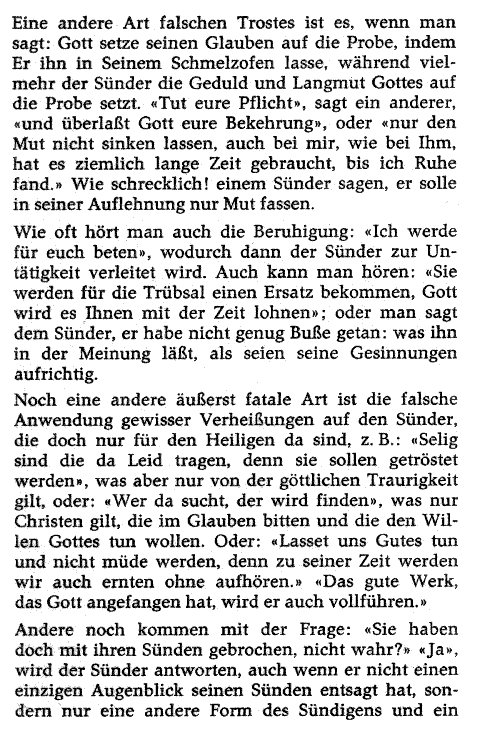 Eine andere Art falschen Trostes ist es, wenn man sagt: Gott setze seinen Glauben auf die Probe, indem Er ihn in Seinem Schmelzofen lasse, während vielmehr der Sünder die Geduld und Langmut Gottes auf die Probe setzt. «Tut eure Pflicht», sagt ein anderer, «und überlaßt Gott eure Bekehrung», oder «nur den Mut nicht sinken lassen, auch bei mir, wie bei Ihm, hat es ziemlich lange Zeit gebraucht, bis ich Ruhe fand.» Wie schrecklich! einem Sünder sagen, er solle in seiner Auflehnung nur Mut fassen.

Wie oft hört man auch die Beruhigung: «Ich werde für euch beten», wodurch dann der Sünder zur Untätigkeit verleitet wird. Auch kann man hören: «Sie werden für die Trübsal einen Ersatz bekommen, Gott wird es Ihnen mit der Zeit lohnen»; oder man sagt dem Sünder, er habe nicht genug Buße getan: was ihn in der Meinung läßt, als seien seine Gesinnungen aufrichtig.

Noch eine andere äußerst fatale Art ist die falsche Anwendung gewisser Verheißungen auf den Sünder, die doch nur für den Heiligen da sind, z. B.: «Selig sind die da Leid tragen, denn sie sollen getröstet werden», was aber nur von der göttlichen Traurigkeit gilt, oder: «Wer da sucht, der wird finden», was nur Christen gilt, die im Glauben bitten und die den Willen Gottes tun wollen. Oder: «Lasset uns Gutes tun und nicht müde werden, denn zu seiner Zeit werden wir auch ernten ohne aufhören.» «Das gute Werk, das Gott angefangen hat, wird er auch vollführen.»

Andere noch kommen mit der Frage: «Sie haben doch mit ihren Sünden gebrochen, nicht wahr?» «Ja», wird der Sünder antworten, auch wenn er nicht einen einzigen Augenblick seinen Sünden entsagt hat, sondern nur eine andere Form des Sündigens und ein